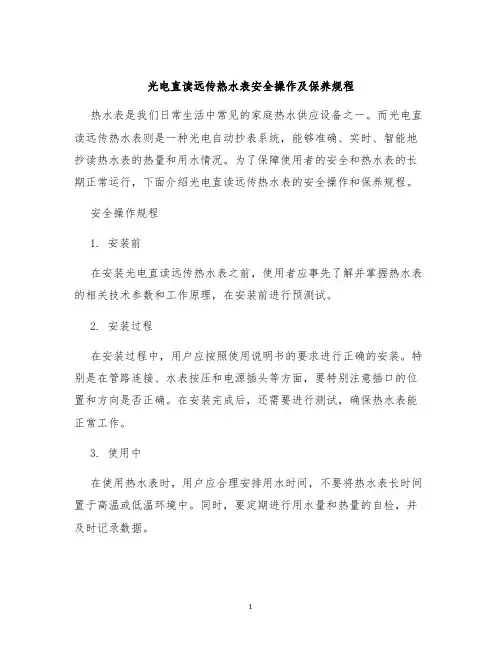 光电直读远传热水表安全操作及保养规程

热水表是我们日常生活中常见的家庭热水供应设备之一。而光电直读远传热水表则是一种光电自动抄表系统，能够准确、实时、智能地抄读热水表的热量和用水情况。为了保障使用者的安全和热水表的长期正常运行，下面介绍光电直读远传热水表的安全操作和保养规程。

安全操作规程

1. 安装前

在安装光电直读远传热水表之前，使用者应事先了解并掌握热水表的相关技术参数和工作原理，在安装前进行预测试。

2. 安装过程

在安装过程中，用户应按照使用说明书的要求进行正确的安装。特别是在管路连接、水表按压和电源插头等方面，要特别注意插口的位置和方向是否正确。在安装完成后，还需要进行测试，确保热水表能正常工作。

3. 使用中

在使用热水表时，用户应合理安排用水时间，不要将热水表长时间置于高温或低温环境中。同时，要定期进行用水量和热量的自检，并及时记录数据。

1